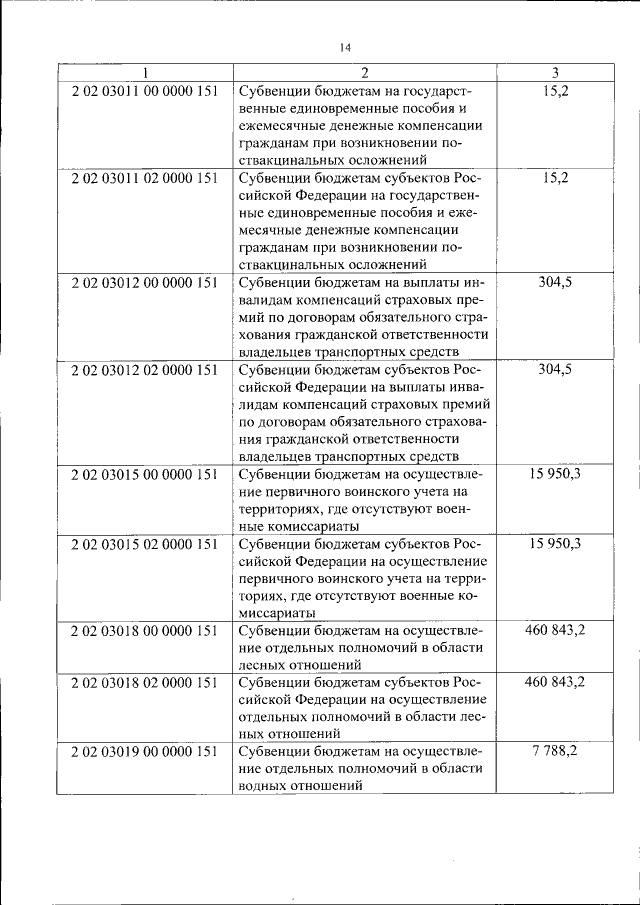 14

| 1 | 2 | 3 |
|---|---|---|
| 2 02 03011 00 0000 151 | Субвенции бюджетам на государственные единовременные пособия и ежемесячные денежные компенсации гражданам при возникновении поствакцинальных осложнений | 15,2 |
| 2 02 03011 02 0000 151 | Субвенции бюджетам субъектов Российской Федерации на государственные единовременные пособия и ежемесячные денежные компенсации гражданам при возникновении поствакцинальных осложнений | 15,2 |
| 2 02 03012 00 0000 151 | Субвенции бюджетам на выплаты инвалидам компенсаций страховых премий по договорам обязательного страхования гражданской ответственности владельцев транспортных средств | 304,5 |
| 2 02 03012 02 0000 151 | Субвенции бюджетам субъектов Российской Федерации на выплаты инвалидам компенсаций страховых премий по договорам обязательного страхования гражданской ответственности владельцев транспортных средств | 304,5 |
| 2 02 03015 00 0000 151 | Субвенции бюджетам на осуществление первичного воинского учета на территориях, где отсутствуют военные комиссариаты | 15 950,3 |
| 2 02 03015 02 0000 151 | Субвенции бюджетам субъектов Российской Федерации на осуществление первичного воинского учета на территориях, где отсутствуют военные комиссариаты | 15 950,3 |
| 2 02 03018 00 0000 151 | Субвенции бюджетам на осуществление отдельных полномочий в области лесных отношений | 460 843,2 |
| 2 02 03018 02 0000 151 | Субвенции бюджетам субъектов Российской Федерации на осуществление отдельных полномочий в области лесных отношений | 460 843,2 |
| 2 02 03019 00 0000 151 | Субвенции бюджетам на осуществление отдельных полномочий в области водных отношений | 7 788,2 |